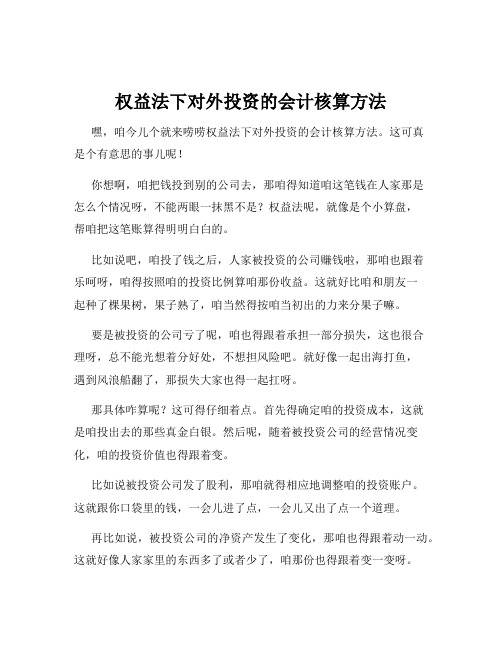 权益法下对外投资的会计核算方法

嘿，咱今儿个就来唠唠权益法下对外投资的会计核算方法。这可真是个有意思的事儿呢！

你想啊，咱把钱投到别的公司去，那咱得知道咱这笔钱在人家那是怎么个情况呀，不能两眼一抹黑不是？权益法呢，就像是个小算盘，帮咱把这笔账算得明明白白的。

比如说吧，咱投了钱之后，人家被投资的公司赚钱啦，那咱也跟着乐呵呀，咱得按照咱的投资比例算咱那份收益。这就好比咱和朋友一起种了棵果树，果子熟了，咱当然得按咱当初出的力来分果子嘛。

要是被投资的公司亏了呢，咱也得跟着承担一部分损失，这也很合理呀，总不能光想着分好处，不想担风险吧。就好像一起出海打鱼，遇到风浪船翻了，那损失大家也得一起扛呀。

那具体咋算呢？这可得仔细着点。首先得确定咱的投资成本，这就是咱投出去的那些真金白银。然后呢，随着被投资公司的经营情况变化，咱的投资价值也得跟着变。

比如说被投资公司发了股利，那咱就得相应地调整咱的投资账户。这就跟你口袋里的钱，一会儿进了点，一会儿又出了点一个道理。

再比如说，被投资公司的净资产发生了变化，那咱也得跟着动一动。这就好像人家家里的东西多了或者少了，咱那份也得跟着变一变呀。